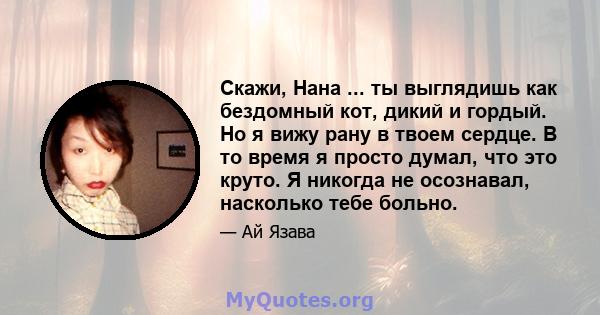 Скажи, Нана ... ты выглядишь как бездомный кот, дикий и гордый. Но я вижу рану в твоем сердце. В то время я просто думал, что это круто. Я никогда не осознавал, насколько тебе больно.

— Ай Язава

MyQuotes.org